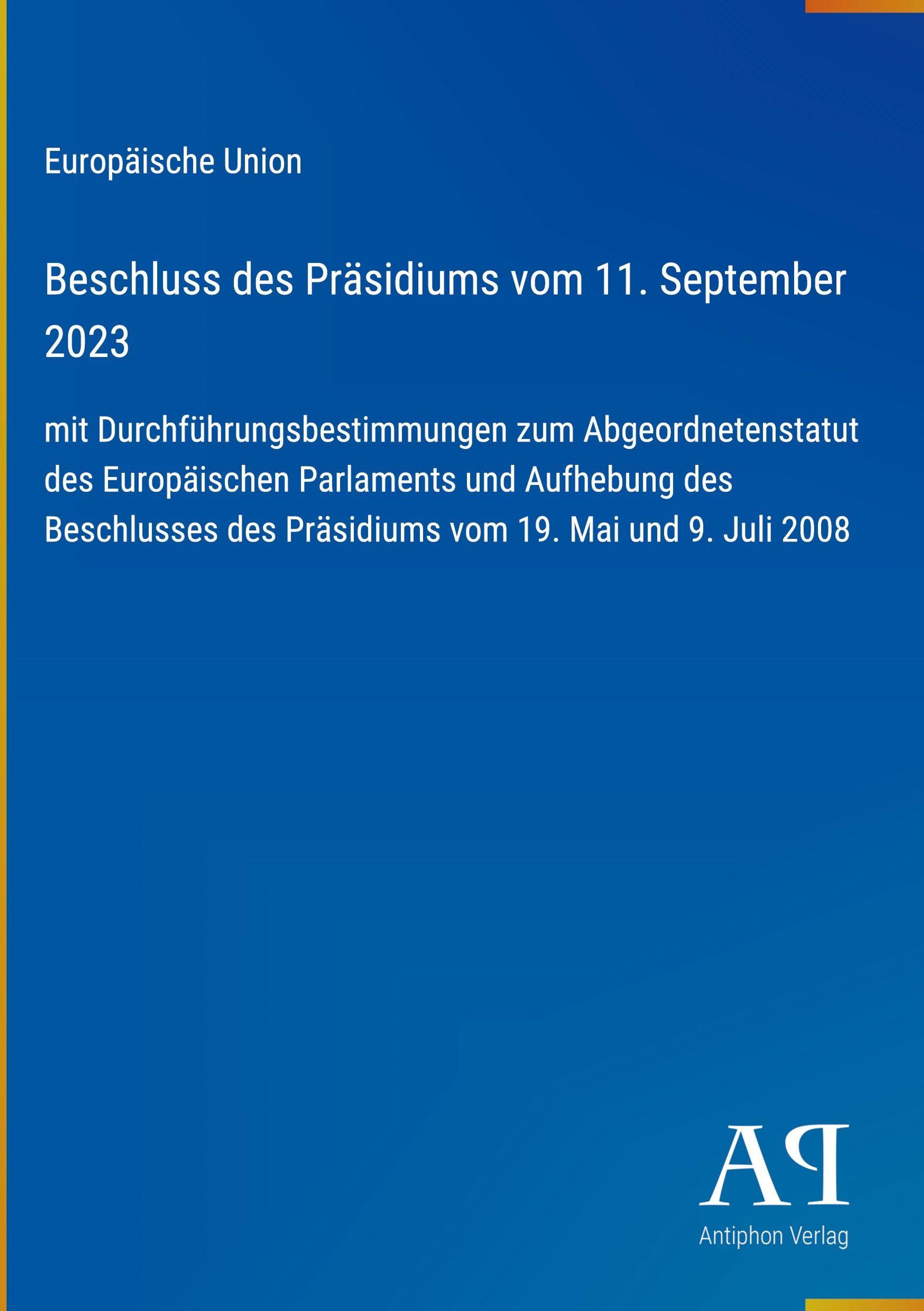 Europäische Union

Beschluss des Präsidiums vom 11. September 2023

mit Durchführungsbestimmungen zum Abgeordnetenstatut des Europäischen Parlaments und Aufhebung des Beschlusses des Präsidiums vom 19. Mai und 9. Juli 2008

AP

Antiphon Verlag